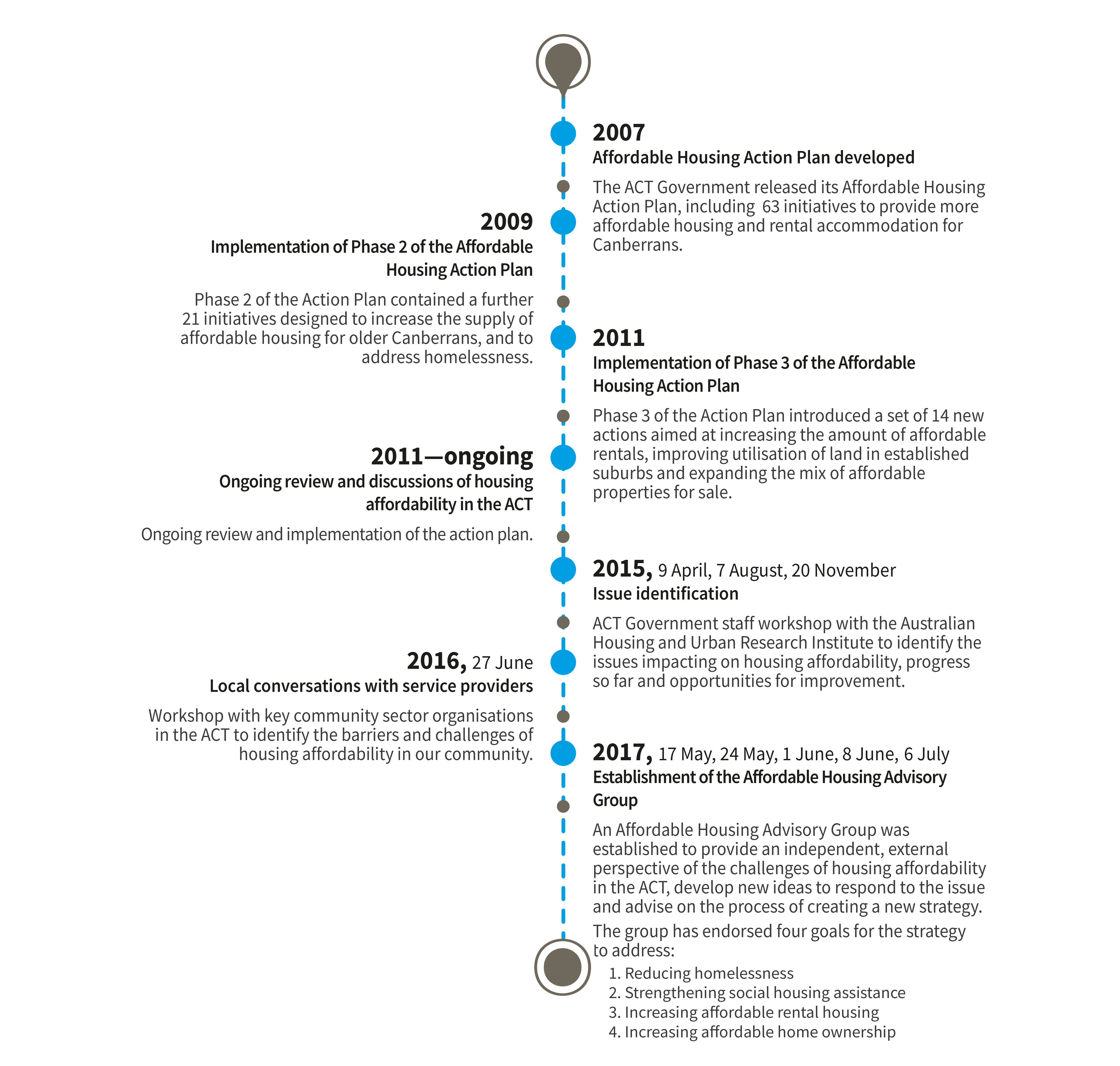 2007
Affordable Housing Action Plan developed

The ACT Government released its Affordable Housing Action Plan, including 63 initiatives to provide more affordable housing and rental accommodation for Canberrans.

2009
Implementation of Phase 2 of the Affordable Housing Action Plan

Phase 2 of the Action Plan contained a further 21 initiatives designed to increase the supply of affordable housing for older Canberrans, and to address homelessness.

2011
Implementation of Phase 3 of the Affordable Housing Action Plan

Phase 3 of the Action Plan introduced a set of 14 new actions aimed at increasing the amount of affordable rentals, improving utilisation of land in established suburbs and expanding the mix of affordable properties for sale.

2011—ongoing
Ongoing review and discussions of housing affordability in the ACT

Ongoing review and implementation of the action plan.

2015, 9 April, 7 August, 20 November
Issue identification

ACT Government staff workshop with the Australian Housing and Urban Research Institute to identify the issues impacting on housing affordability, progress so far and opportunities for improvement.

2016, 27 June
Local conversations with service providers

Workshop with key community sector organisations in the ACT to identify the barriers and challenges of housing affordability in our community.

2017, 17 May, 24 May, 1 June, 8 June, 6 July
Establishment of the Affordable Housing Advisory Group

An Affordable Housing Advisory Group was established to provide an independent, external perspective of the challenges of housing affordability in the ACT, develop new ideas to respond to the issue and advise on the process of creating a new strategy.

The group has endorsed four goals for the strategy to address:
1. Reducing homelessness
2. Strengthening social housing assistance
3. Increasing affordable rental housing
4. Increasing affordable home ownership